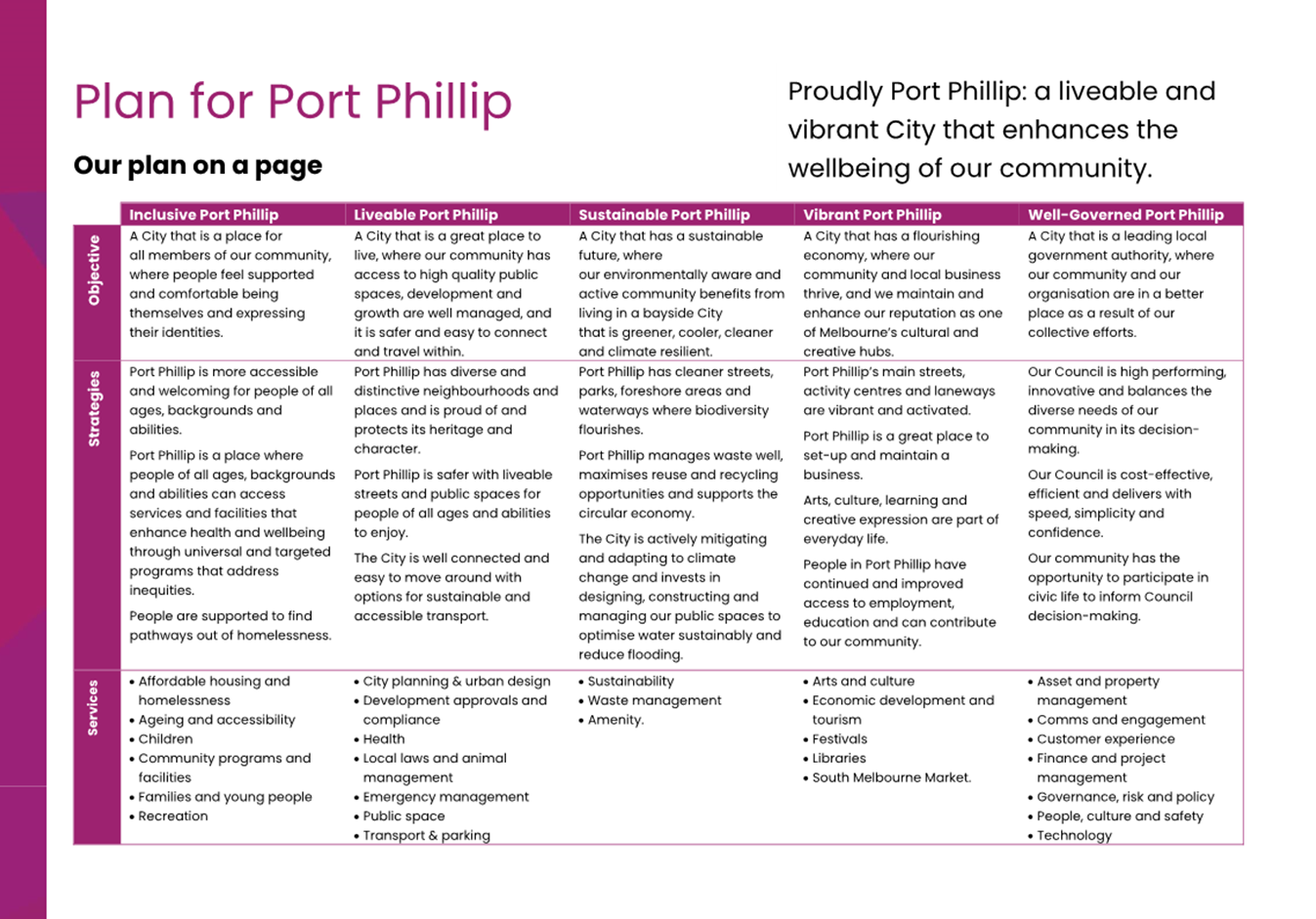 Plan for Port Phillip

Our plan on a page

Proudly Port Phillip: a liveable and vibrant City that enhances the wellbeing of our community.

| | Inclusive Port Phillip | Liveable Port Phillip | Sustainable Port Phillip | Vibrant Port Phillip | Well-Governed Port Phillip |
|---|---|---|---|---|---|
| Objective | A City that is a place for all members of our community, where people feel supported and comfortable being themselves and expressing their identities. | A City that is a great place to live, where our community has access to high quality public spaces, development and growth are well managed, and it is safer and easy to connect and travel within. | A City that has a sustainable future, where our environmentally aware and active community benefits from living in a bayside City that is greener, cooler, cleaner and climate resilient. | A City that has a flourishing economy, where our community and local business thrive, and we maintain and enhance our reputation as one of Melbourne's cultural and creative hubs. | A City that is a leading local government authority, where our community and our organisation are in a better place as a result of our collective efforts. |
| Strategies | Port Phillip is more accessible and welcoming for people of all ages, backgrounds and abilities. Port Phillip is a place where people of all ages, backgrounds and abilities can access services and facilities that enhance health and wellbeing through universal and targeted programs that address inequities. People are supported to find pathways out of homelessness. | Port Phillip has diverse and distinctive neighbourhoods and places and is proud of and protects its heritage and character. Port Phillip is safer with liveable streets and public spaces for people of all ages and abilities to enjoy. The City is well connected and easy to move around with options for sustainable and accessible transport. | Port Phillip has cleaner streets, parks, foreshore areas and waterways where biodiversity flourishes. Port Phillip manages waste well, maximises reuse and recycling opportunities and supports the circular economy. The City is actively mitigating and adapting to climate change and invests in designing, constructing and managing our public spaces to optimise water sustainably and reduce flooding. | Port Phillip's main streets, activity centres and laneways are vibrant and activated. Port Phillip is a great place to set-up and maintain a business. Arts, culture, learning and creative expression are part of everyday life. People in Port Phillip have continued and improved access to employment, education and can contribute to our community. | Our Council is high performing, innovative and balances the diverse needs of our community in its decision-making. Our Council is cost-effective, efficient and delivers with speed, simplicity and confidence. Our community has the opportunity to participate in civic life to inform Council decision-making. |
| Services | • Affordable housing and homelessness • Ageing and accessibility • Children • Community programs and facilities • Families and young people • Recreation | • City planning & urban design • Development approvals and compliance • Health • Local laws and animal management • Emergency management • Public space • Transport & parking | • Sustainability • Waste management • Amenity. | • Arts and culture • Economic development and tourism • Festivals • Libraries • South Melbourne Market. | • Asset and property management • Comms and engagement • Customer experience • Finance and project management • Governance, risk and policy • People, culture and safety • Technology |